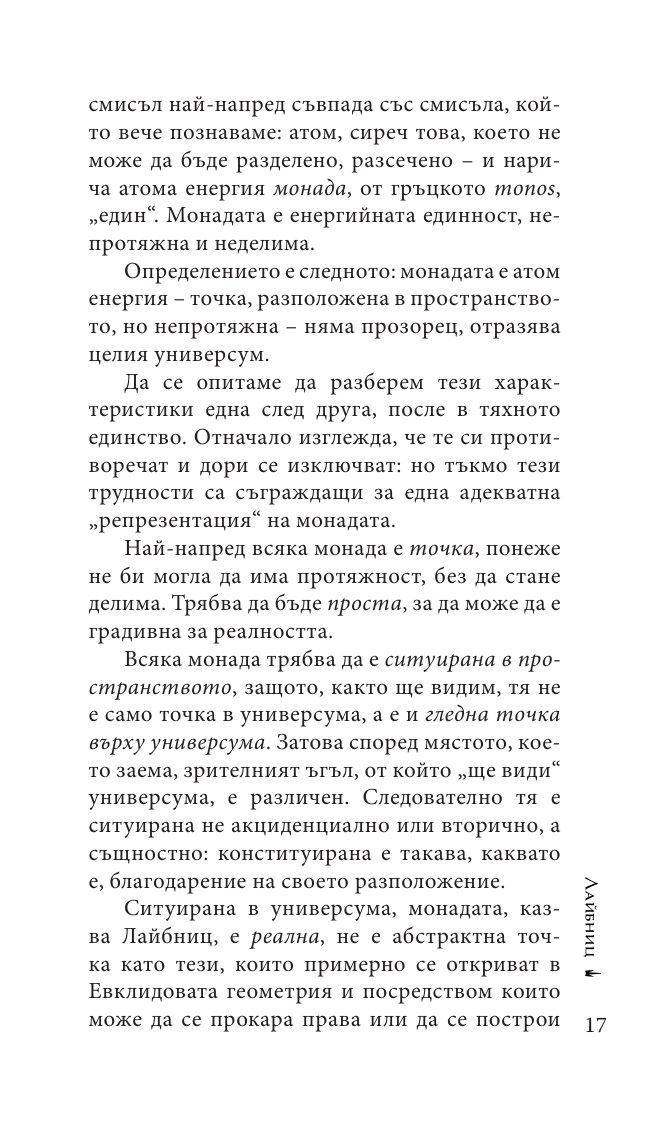 смисъл най-напред съвпада със смисъла, който вече познаваме: атом, сиреч това, което не може да бъде разделено, разсечено – и нарича атома енергия монада, от гръцкото monos, „един“. Монадата е енергийната единност, непротяжна и неделима.

Определението е следното: монадата е атом енергия – точка, разположена в пространството, но непротяжна – няма прозорец, отразява целия универсум.

Да се опитаме да разберем тези характеристики една след друга, после в тяхното единство. Отначало изглежда, че те си противоречат и дори се изключват: но тъкмо тези трудности са съграждащи за една адекватна „репрезентация“ на монадата.

Най-напред всяка монада е точка, понеже не би могла да има протяжност, без да стане делима. Трябва да бъде проста, за да може да е градивна за реалността.

Всяка монада трябва да е ситуирана в пространството, защото, както ще видим, тя не е само точка в универсума, а е и гледна точка върху универсума. Затова според мястото, което заема, зрителният ъгъл, от който „ще види“ универсума, е различен. Следователно тя е ситуирана не акциденциално или вторично, а същностно: конституирана е такава, каквато е, благодарение на своето разположение.

Ситуирана в универсума, монадата, казва Лайбниц, е реална, не е абстрактна точка като тези, които примерно се откриват в Евклидовата геометрия и посредством които може да се прокара права или да се построи

Лайбниц

17